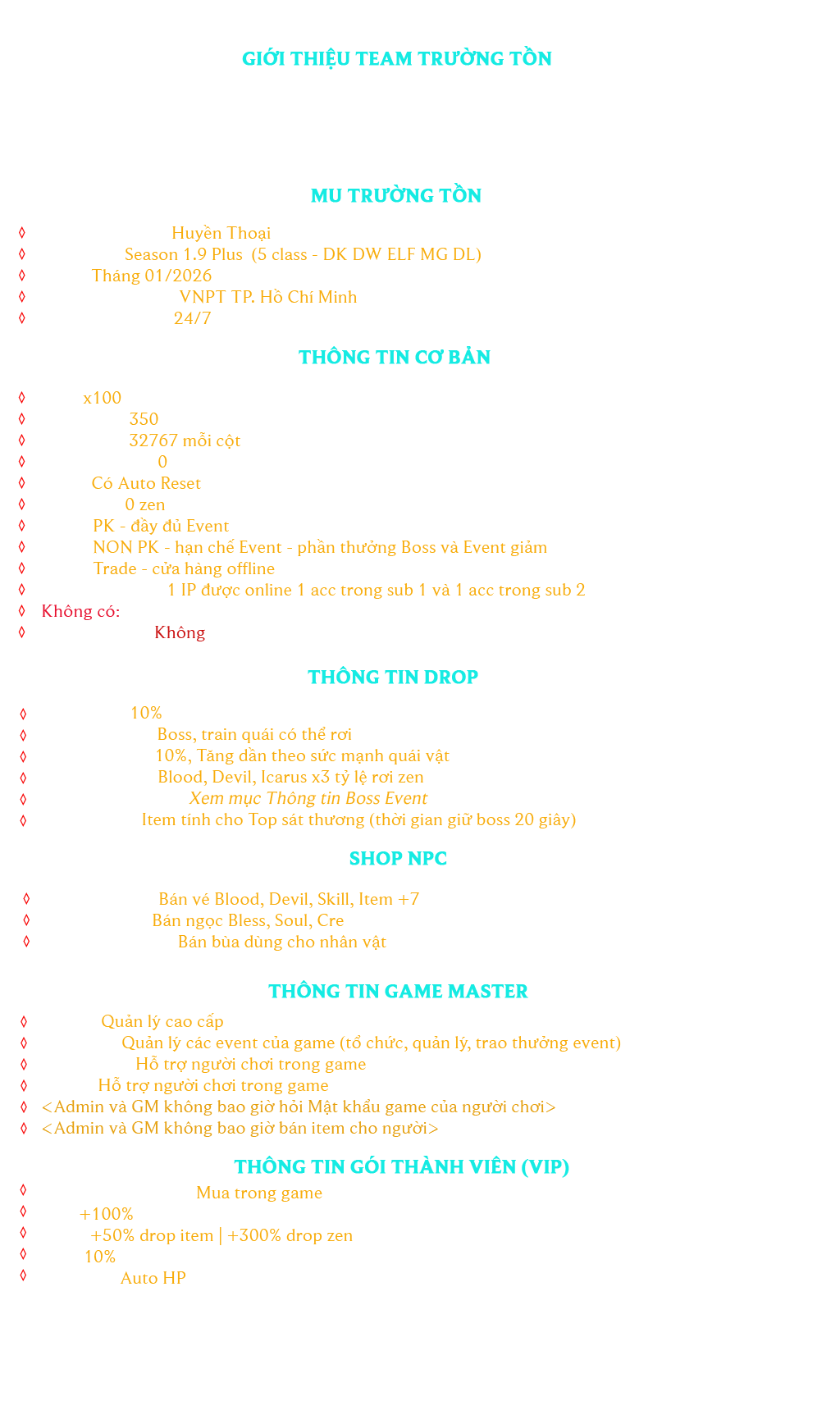 GIỚI THIỆU TEAM TRƯỜNG TỒN

MU TRƯỜNG TỒN

◊ Huyền Thoại
◊ Season 1.9 Plus (5 class - DK DW ELF MG DL)
◊ Tháng 01/2026
◊ VNPT TP. Hồ Chí Minh
◊ 24/7

THÔNG TIN CƠ BẢN

◊ x100
◊ 350
◊ 32767 mỗi cột
◊ 0
◊ Có Auto Reset
◊ 0 zen
◊ PK - đầy đủ Event
◊ NON PK - hạn chế Event - phần thưởng Boss và Event giảm
◊ Trade - cửa hàng offline
◊ 1 IP được online 1 acc trong sub 1 và 1 acc trong sub 2
◊ Không có:
◊ Không

THÔNG TIN DROP

◊ 10%
◊ Boss, train quái có thể rơi
◊ 10%, Tăng dần theo sức mạnh quái vật
◊ Blood, Devil, Icarus x3 tỷ lệ rơi zen
◊ Xem mục Thông tin Boss Event
◊ Item tính cho Top sát thương (thời gian giữ boss 20 giây)

SHOP NPC

◊ Bán vé Blood, Devil, Skill, Item +7
◊ Bán ngọc Bless, Soul, Cre
◊ Bán bùa dùng cho nhân vật

THÔNG TIN GAME MASTER

◊ Quản lý cao cấp
◊ Quản lý các event của game (tổ chức, quản lý, trao thưởng event)
◊ Hỗ trợ người chơi trong game
◊ Hỗ trợ người chơi trong game
◊ <Admin và GM không bao giờ hỏi Mật khẩu game của người chơi>
◊ <Admin và GM không bao giờ bán item cho người>

THÔNG TIN GÓI THÀNH VIÊN (VIP)
◊ Mua trong game
◊ +100%
◊ +50% drop item | +300% drop zen
◊ 10%
◊ Auto HP